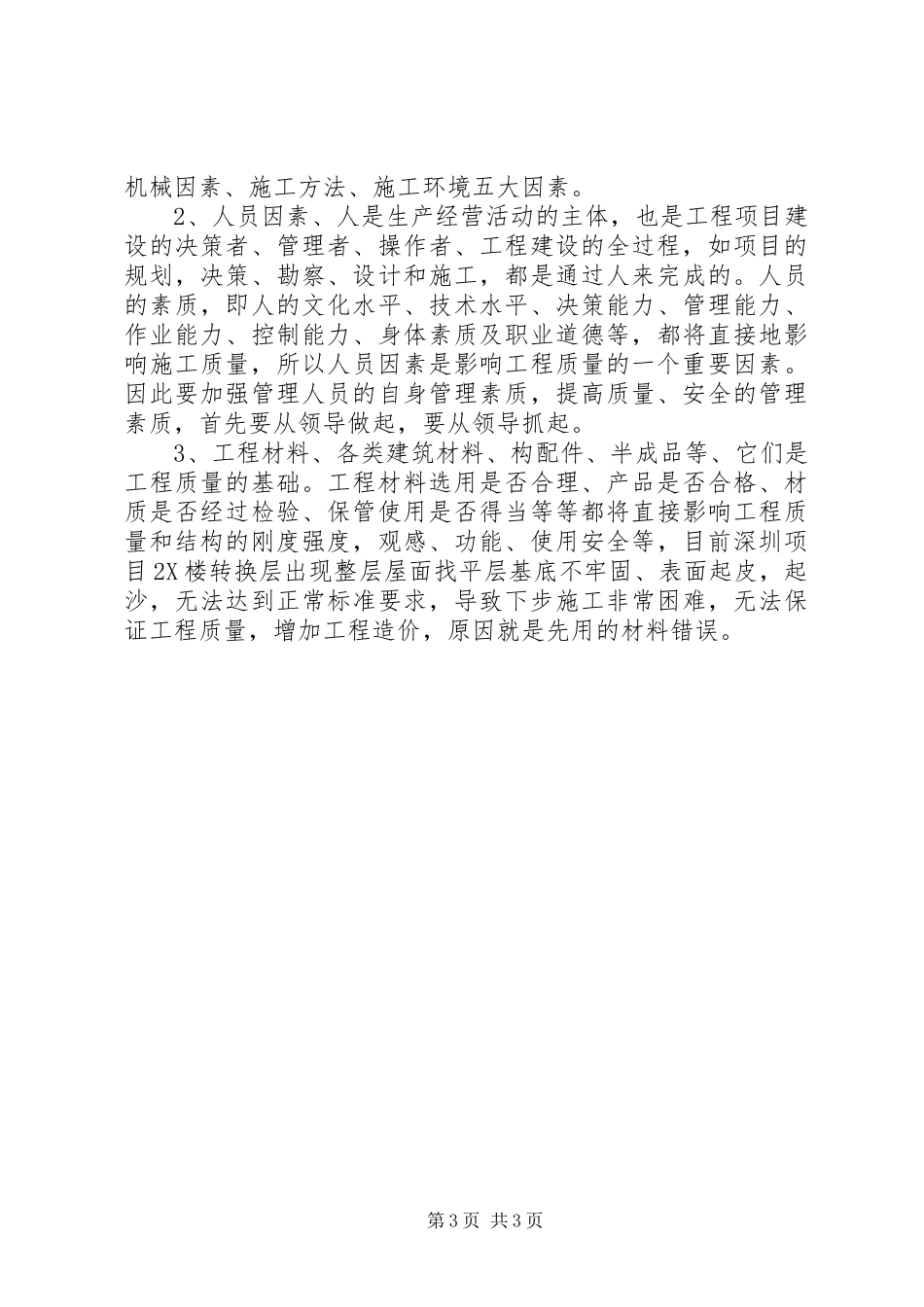 机械因素、施工方法、施工环境五大因素。

2、人员因素、人是生产经营活动的主体，也是工程项目建设的决策者、管理者、操作者、工程建设的全过程，如项目的规划，决策、勘察、设计和施工，都是通过人来完成的。人员的素质，即人的文化水平、技术水平、决策能力、管理能力、作业能力、控制能力、身体素质及职业道德等，都将直接地影响施工质量，所以人员因素是影响工程质量的一个重要因素。因此要加强管理人员的自身管理素质，提高质量、安全的管理素质，首先要从领导做起，要从领导抓起。

3、工程材料、各类建筑材料、构配件、半成品等、它们是工程质量的基础。工程材料选用是否合理、产品是否合格、材质是否经过检验、保管使用是否得当等等都将直接影响工程质量和结构的刚度强度，观感、功能、使用安全等，目前深圳项目2X楼转换层出现整层屋面找平层基底不牢固、表面起皮，起沙，无法达到正常标准要求，导致下步施工非常困难，无法保证工程质量，增加工程造价，原因就是先用的材料错误。

第3页 共3页